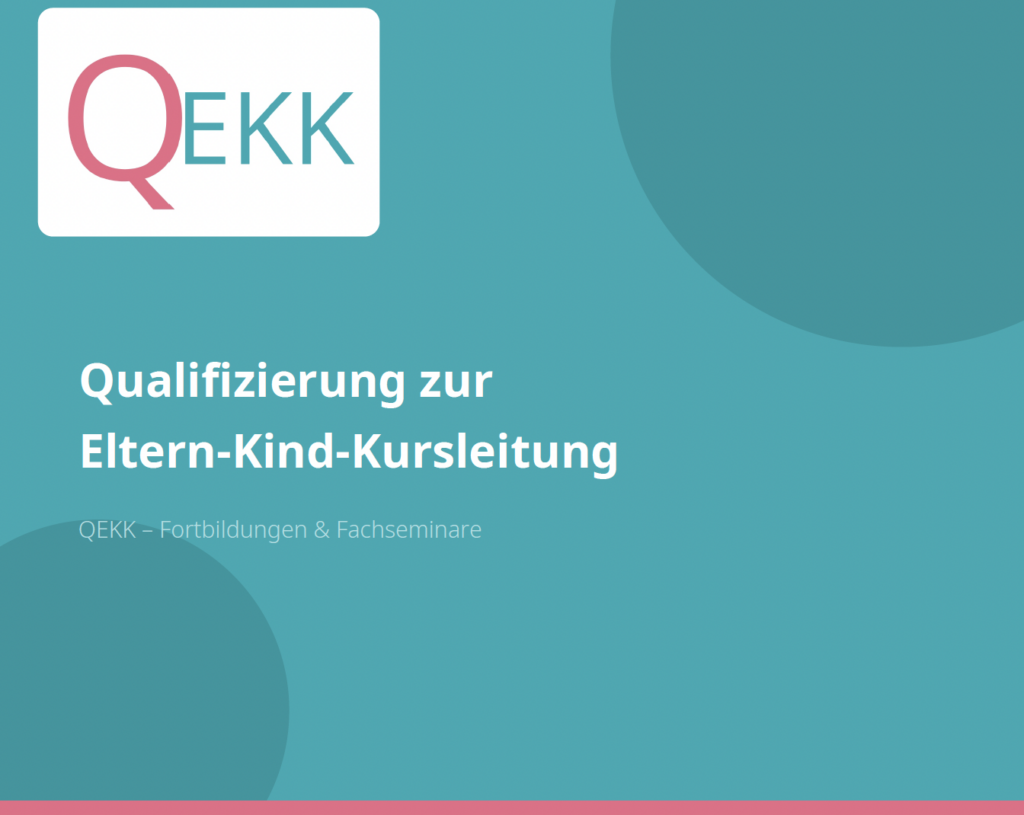 QEKK

Qualifizierung zur Eltern-Kind-Kursleitung

QEKK – Fortbildungen & Fachseminare